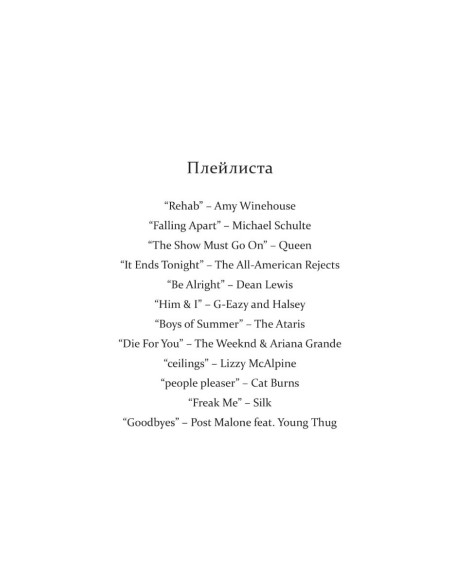 Плейлиста

“Rehab” – Amy Winehouse

“Falling Apart” – Michael Schulte

“The Show Must Go On” – Queen

“It Ends Tonight” – The All-American Rejects

“Be Alright” – Dean Lewis

“Him & I” – G-Eazy and Halsey

“Boys of Summer” – The Ataris

“Die For You” – The Weeknd & Ariana Grande

“ceilings” – Lizzy McAlpine

“people pleaser” – Cat Burns

“Freak Me” – Silk

“Goodbyes” – Post Malone feat. Young Thug